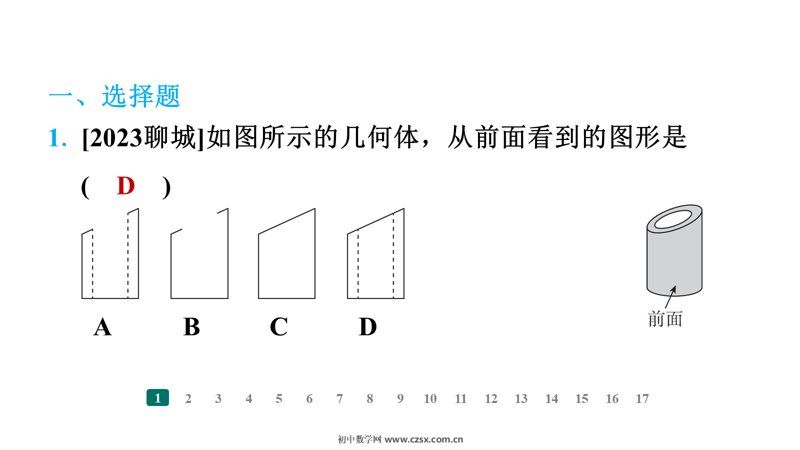 一、选择题

1. [2023聊城]如图所示的几何体，从前面看到的图形是 ( D )

A B C D

前面

1 2 3 4 5 6 7 8 9 10 11 12 13 14 15 16 17

初中数学网 www.czsx.com.cn